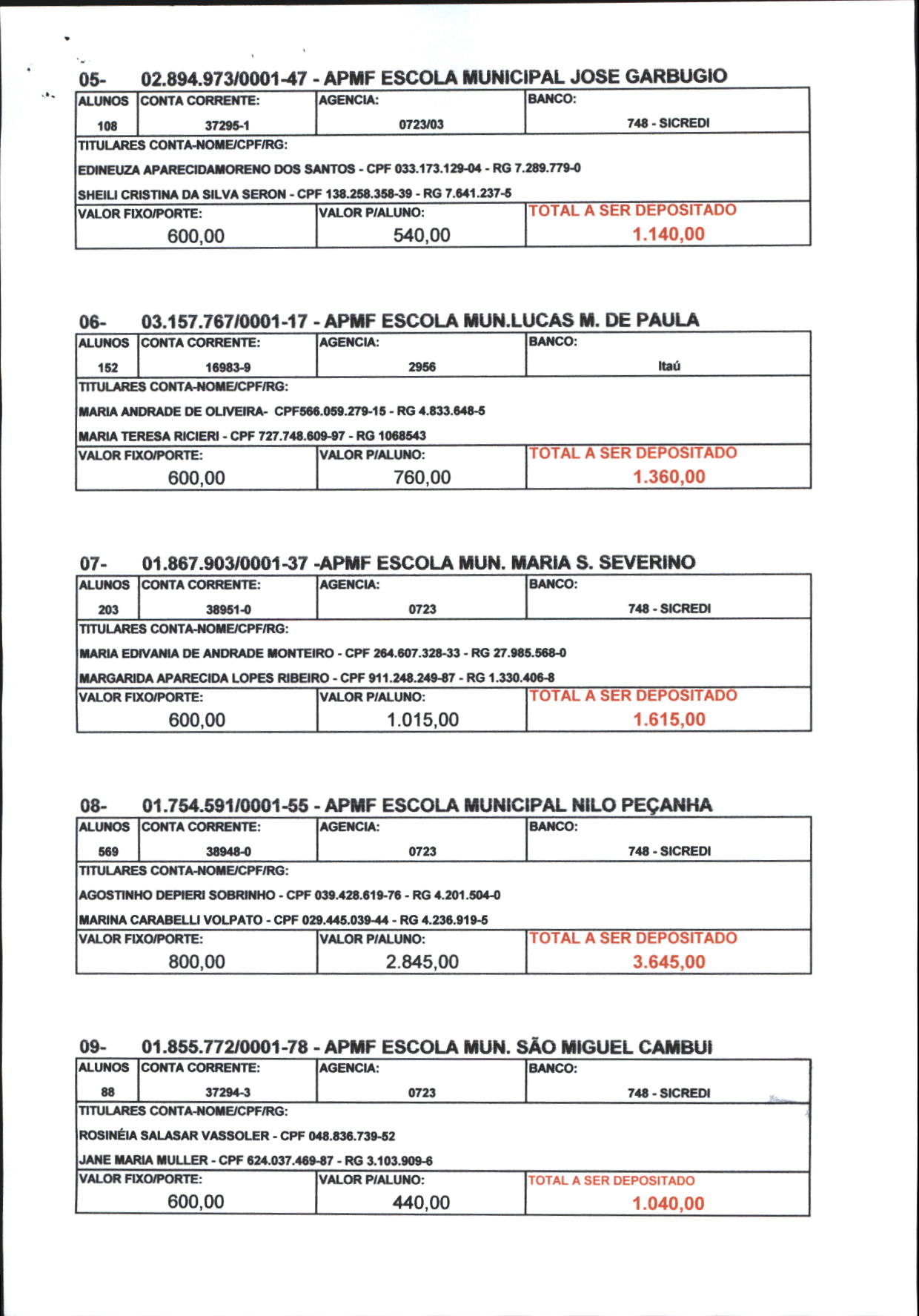 05- 02.894.973/0001-47 - APMF ESCOLA MUNICIPAL JOSE GARBUGIO

| ALUNOS | CONTA CORRENTE: | AGENCIA: | BANCO: |
|---|---|---|---|
| 108 | 37295-1 | 0723/03 | 748 - SICREDI |

TITULARES CONTA-NOME/CPF/RG:

EDINEUZA APARECIDAMORENO DOS SANTOS - CPF 033.173.129-04 - RG 7.289.779-0

SHEILI CRISTINA DA SILVA SERON - CPF 138.258.358-39 - RG 7.641.237-5

| VALOR FIXO/PORTE: | VALOR P/ALUNO: | TOTAL A SER DEPOSITADO |
|---|---|---|
| 600,00 | 540,00 | 1.140,00 |

06- 03.157.767/0001-17 - APMF ESCOLA MUN.LUCAS M. DE PAULA

| ALUNOS | CONTA CORRENTE: | AGENCIA: | BANCO: |
|---|---|---|---|
| 152 | 16983-9 | 2956 | Itaú |

TITULARES CONTA-NOME/CPF/RG:

MARIA ANDRADE DE OLIVEIRA- CPF566.059.279-15 - RG 4.833.648-5

MARIA TERESA RICIERI - CPF 727.748.609-97 - RG 1068543

| VALOR FIXO/PORTE: | VALOR P/ALUNO: | TOTAL A SER DEPOSITADO |
|---|---|---|
| 600,00 | 760,00 | 1.360,00 |

07- 01.867.903/0001-37 -APMF ESCOLA MUN. MARIA S. SEVERINO

| ALUNOS | CONTA CORRENTE: | AGENCIA: | BANCO: |
|---|---|---|---|
| 203 | 38951-0 | 0723 | 748 - SICREDI |

TITULARES CONTA-NOME/CPF/RG:

MARIA EDIVANIA DE ANDRADE MONTEIRO - CPF 264.607.328-33 - RG 27.985.568-0

MARGARIDA APARECIDA LOPES RIBEIRO - CPF 911.248.249-87 - RG 1.330.406-8

| VALOR FIXO/PORTE: | VALOR P/ALUNO: | TOTAL A SER DEPOSITADO |
|---|---|---|
| 600,00 | 1.015,00 | 1.615,00 |

08- 01.754.591/0001-55 - APMF ESCOLA MUNICIPAL NILO PEÇANHA

| ALUNOS | CONTA CORRENTE: | AGENCIA: | BANCO: |
|---|---|---|---|
| 569 | 38948-0 | 0723 | 748 - SICREDI |

TITULARES CONTA-NOME/CPF/RG:

AGOSTINHO DEPIERI SOBRINHO - CPF 039.428.619-76 - RG 4.201.504-0

MARINA CARABELLI VOLPATO - CPF 029.445.039-44 - RG 4.236.919-5

| VALOR FIXO/PORTE: | VALOR P/ALUNO: | TOTAL A SER DEPOSITADO |
|---|---|---|
| 800,00 | 2.845,00 | 3.645,00 |

09- 01.855.772/0001-78 - APMF ESCOLA MUN. SÃO MIGUEL CAMBUI

| ALUNOS | CONTA CORRENTE: | AGENCIA: | BANCO: |
|---|---|---|---|
| 88 | 37294-3 | 0723 | 748 - SICREDI |

TITULARES CONTA-NOME/CPF/RG:

ROSINÉIA SALASAR VASSOLER - CPF 048.836.739-52

JANE MARIA MULLER - CPF 624.037.469-87 - RG 3.103.909-6

| VALOR FIXO/PORTE: | VALOR P/ALUNO: | TOTAL A SER DEPOSITADO |
|---|---|---|
| 600,00 | 440,00 | 1.040,00 |